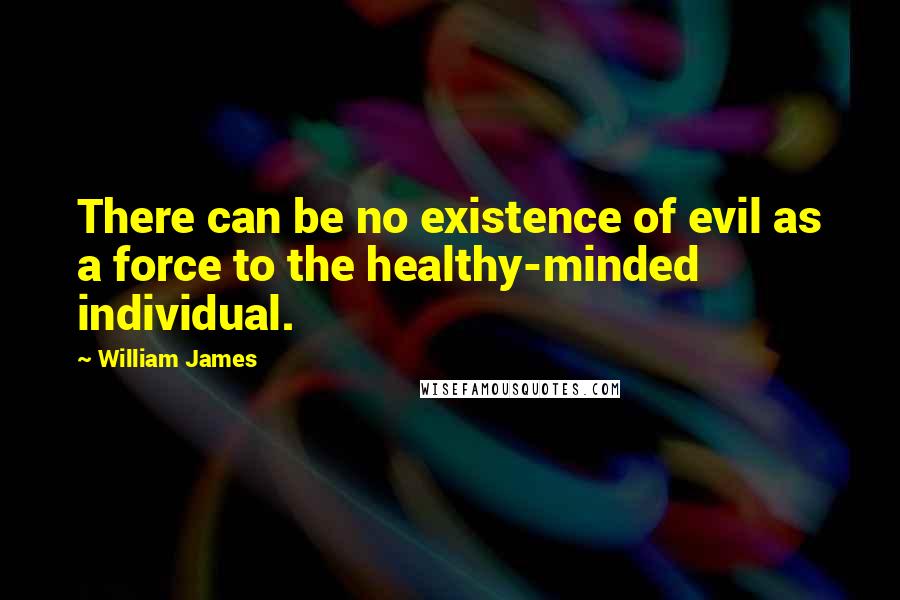 There can be no existence of evil as a force to the healthy-minded individual.

~ William James

WISEFAMOUSQUOTES.COM